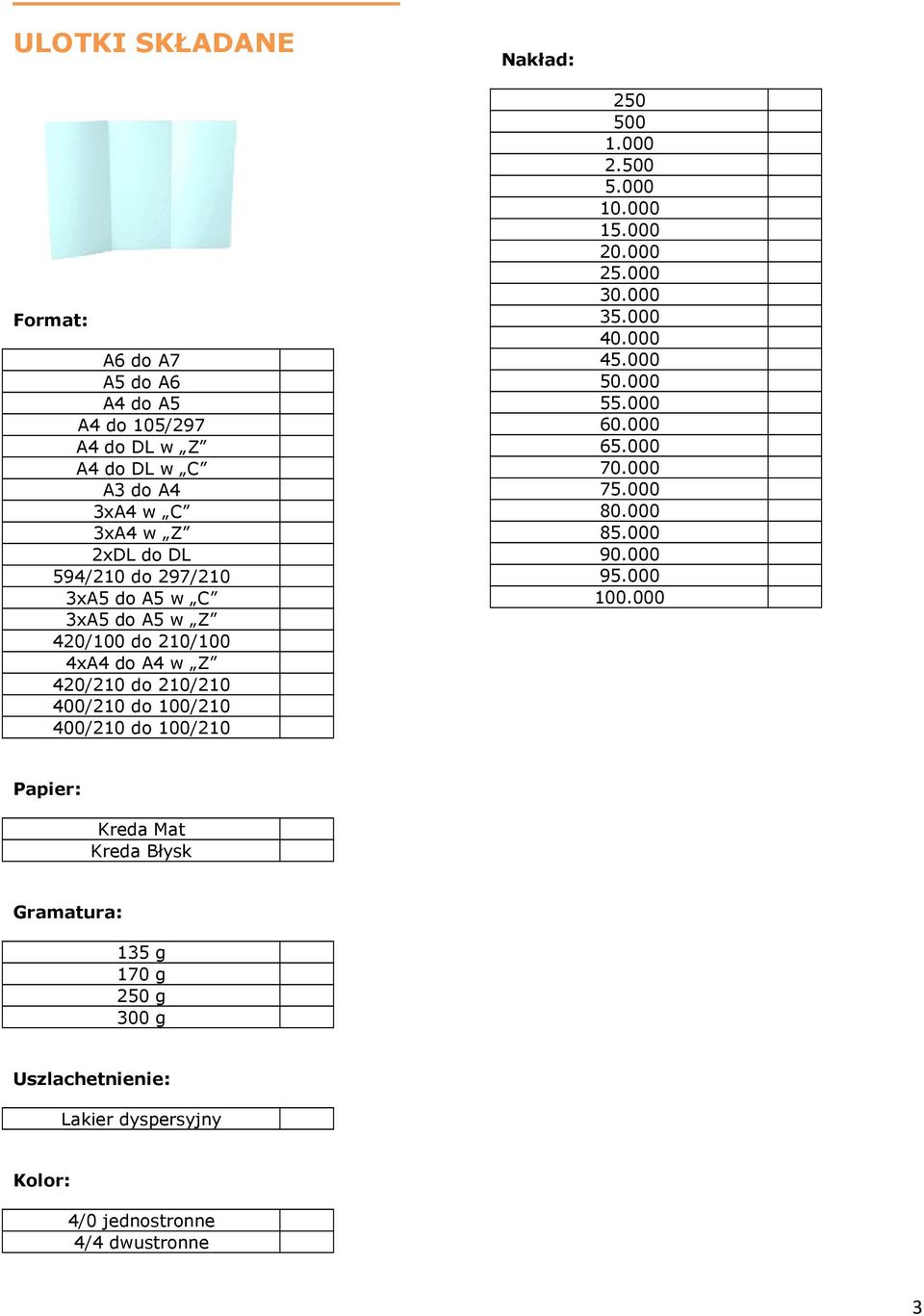 ULOTKI SKŁADANE

Format:

| A6 do A7 | |
|---|---|
| A5 do A6 | |
| A4 do A5 | |
| A4 do 105/297 | |
| A4 do DL w „Z” | |
| A4 do DL w „C” | |
| A3 do A4 | |
| 3xA4 w „C” | |
| 3xA4 w „Z” | |
| 2xDL do DL | |
| 594/210 do 297/210 | |
| 3xA5 do A5 w „C” | |
| 3xA5 do A5 w „Z” | |
| 420/100 do 210/100 | |
| 4xA4 do A4 w „Z” | |
| 420/210 do 210/210 | |
| 400/210 do 100/210 | |
| 400/210 do 100/210 | |

Papier:

| Kreda Mat | |
|---|---|
| Kreda Błysk | |

Gramatura:

| 135 g | |
|---|---|
| 170 g | |
| 250 g | |
| 300 g | |

Uszlachetnienie:

| Lakier dyspersyjny | |
|---|---|

Kolor:

| 4/0 jednostronne | |
|---|---|
| 4/4 dwustronne | |

Nakład:

| 250 | |
|---|---|
| 500 | |
| 1.000 | |
| 2.500 | |
| 5.000 | |
| 10.000 | |
| 15.000 | |
| 20.000 | |
| 25.000 | |
| 30.000 | |
| 35.000 | |
| 40.000 | |
| 45.000 | |
| 50.000 | |
| 55.000 | |
| 60.000 | |
| 65.000 | |
| 70.000 | |
| 75.000 | |
| 80.000 | |
| 85.000 | |
| 90.000 | |
| 95.000 | |
| 100.000 | |

3